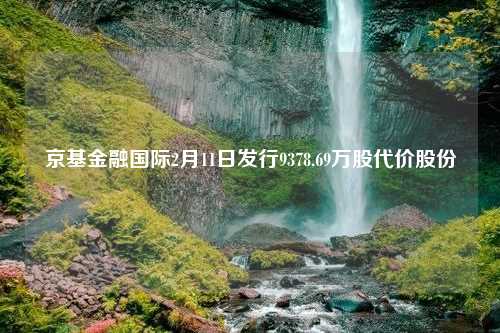 京基金融国际2月11日发行9378.69万股代价股份